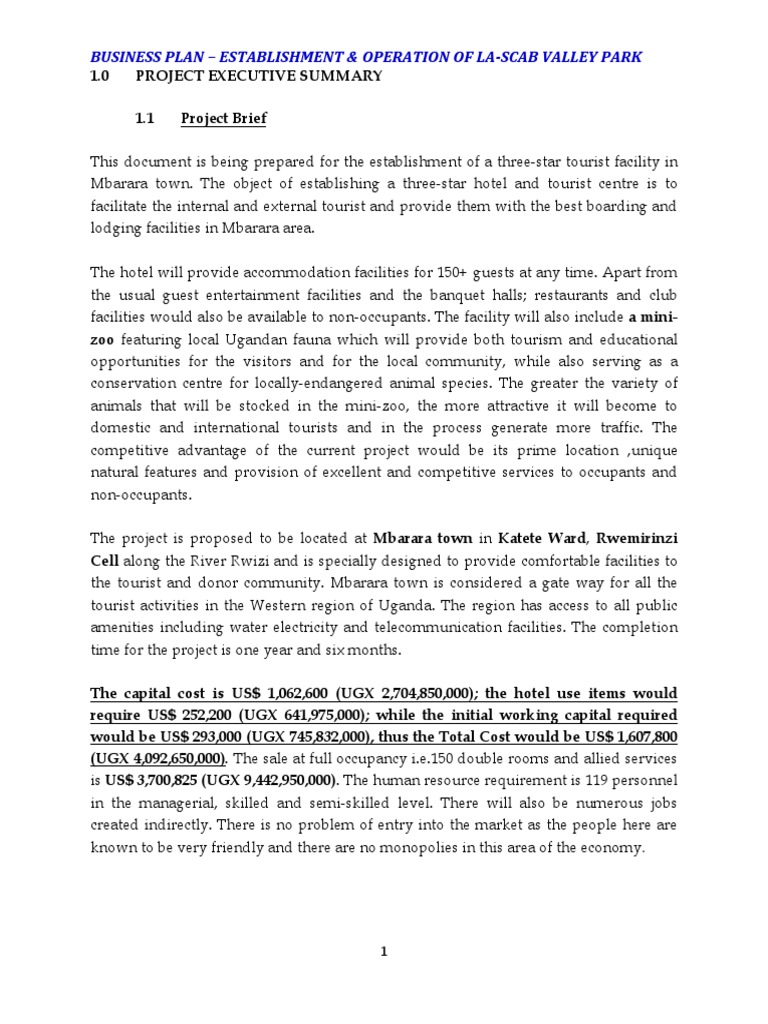 BUSINESS PLAN – ESTABLISHMENT & OPERATION OF LA-SCAB VALLEY PARK

1.0 PROJECT EXECUTIVE SUMMARY

1.1 Project Brief

This document is being prepared for the establishment of a three-star tourist facility in Mbarara town. The object of establishing a three-star hotel and tourist centre is to facilitate the internal and external tourist and provide them with the best boarding and lodging facilities in Mbarara area.

The hotel will provide accommodation facilities for 150+ guests at any time. Apart from the usual guest entertainment facilities and the banquet halls; restaurants and club facilities would also be available to non-occupants. The facility will also include a mini-zoo featuring local Ugandan fauna which will provide both tourism and educational opportunities for the visitors and for the local community, while also serving as a conservation centre for locally-endangered animal species. The greater the variety of animals that will be stocked in the mini-zoo, the more attractive it will become to domestic and international tourists and in the process generate more traffic. The competitive advantage of the current project would be its prime location ,unique natural features and provision of excellent and competitive services to occupants and non-occupants.

The project is proposed to be located at Mbarara town in Katete Ward, Rwemirinzi Cell along the River Rwizi and is specially designed to provide comfortable facilities to the tourist and donor community. Mbarara town is considered a gate way for all the tourist activities in the Western region of Uganda. The region has access to all public amenities including water electricity and telecommunication facilities. The completion time for the project is one year and six months.

The capital cost is US$ 1,062,600 (UGX 2,704,850,000); the hotel use items would require US$ 252,200 (UGX 641,975,000); while the initial working capital required would be US$ 293,000 (UGX 745,832,000), thus the Total Cost would be US$ 1,607,800 (UGX 4,092,650,000). The sale at full occupancy i.e.150 double rooms and allied services is US$ 3,700,825 (UGX 9,442,950,000). The human resource requirement is 119 personnel in the managerial, skilled and semi-skilled level. There will also be numerous jobs created indirectly. There is no problem of entry into the market as the people here are known to be very friendly and there are no monopolies in this area of the economy.

1